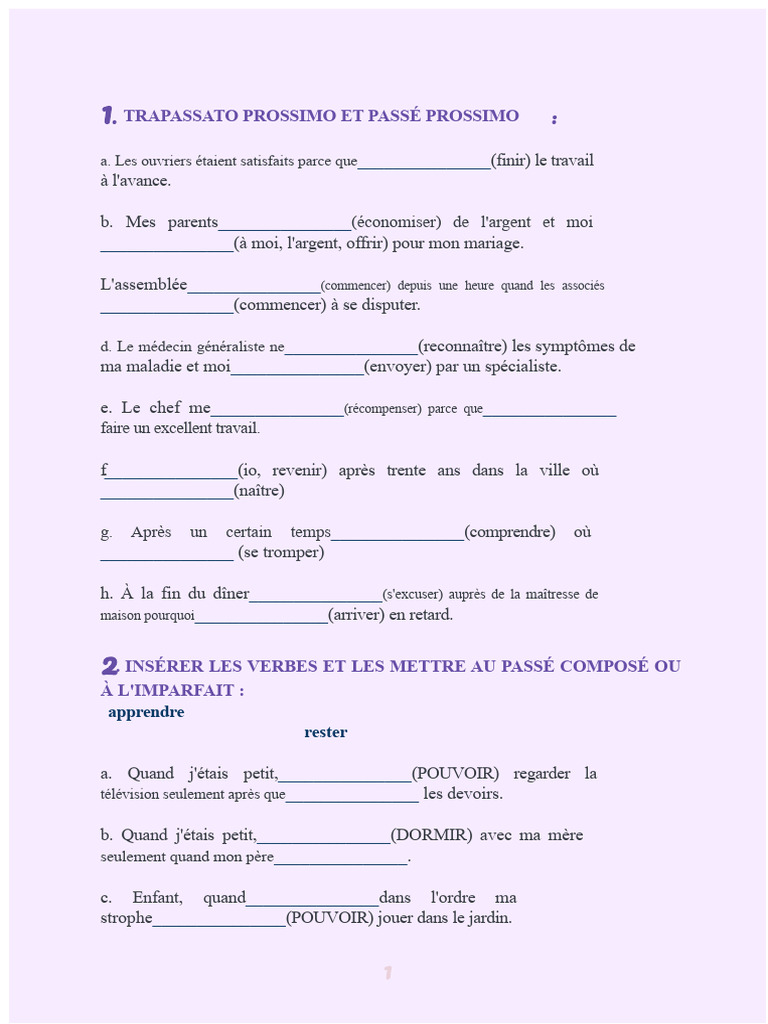 1. TRAPASSATO PROSSIMO ET PASSÉ PROSSIMO :

a. Les ouvriers étaient satisfaits parce que________________(finir) le travail à l'avance.

b. Mes parents________________(économiser) de l'argent et moi ________________(à moi, l'argent, offrir) pour mon mariage.

L'assemblée________________(commencer) depuis une heure quand les associés ________________(commencer) à se disputer.

d. Le médecin généraliste ne________________(reconnaître) les symptômes de ma maladie et moi________________(envoyer) par un spécialiste.

e. Le chef me________________(récompenser) parce que________________ faire un excellent travail.

f________________(io, revenir) après trente ans dans la ville où ________________(naître)

g. Après un certain temps________________(comprendre) où ________________ (se tromper)

h. À la fin du dîner________________(s'excuser) auprès de la maîtresse de maison pourquoi________________(arriver) en retard.

2 INSÉRER LES VERBES ET LES METTRE AU PASSÉ COMPOSÉ OU À L'IMPARFAIT :
apprendre
rester

a. Quand j'étais petit,________________(POUVOIR) regarder la télévision seulement après que________________ les devoirs.

b. Quand j'étais petit,________________(DORMIR) avec ma mère seulement quand mon père________________.

c. Enfant, quand________________dans l'ordre ma strophe________________(POUVOIR) jouer dans le jardin.

1